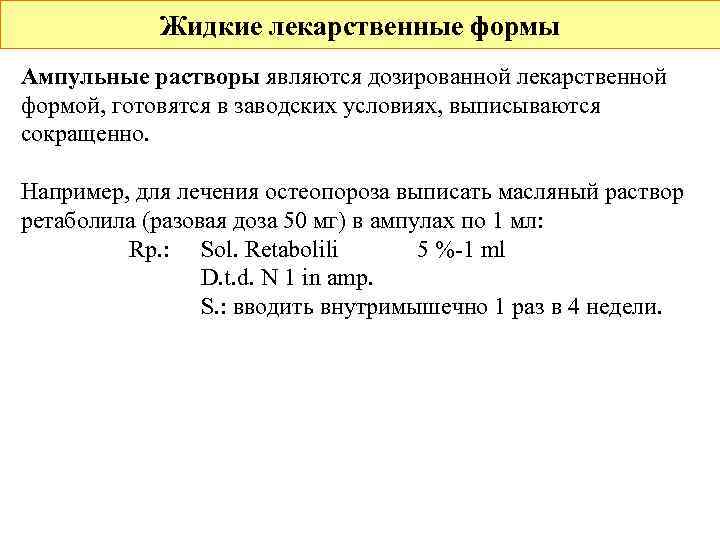 Жидкие лекарственные формы

Ампульные растворы являются дозированной лекарственной формой, готовятся в заводских условиях, выписываются сокращенно.

Например, для лечения остеопороза выписать масляный раствор ретаболила (разовая доза 50 мг) в ампулах по 1 мл:

Rp.: Sol. Retabolili 5 %-1 ml
D.t.d. N 1 in amp.
S.: вводить внутримышечно 1 раз в 4 недели.